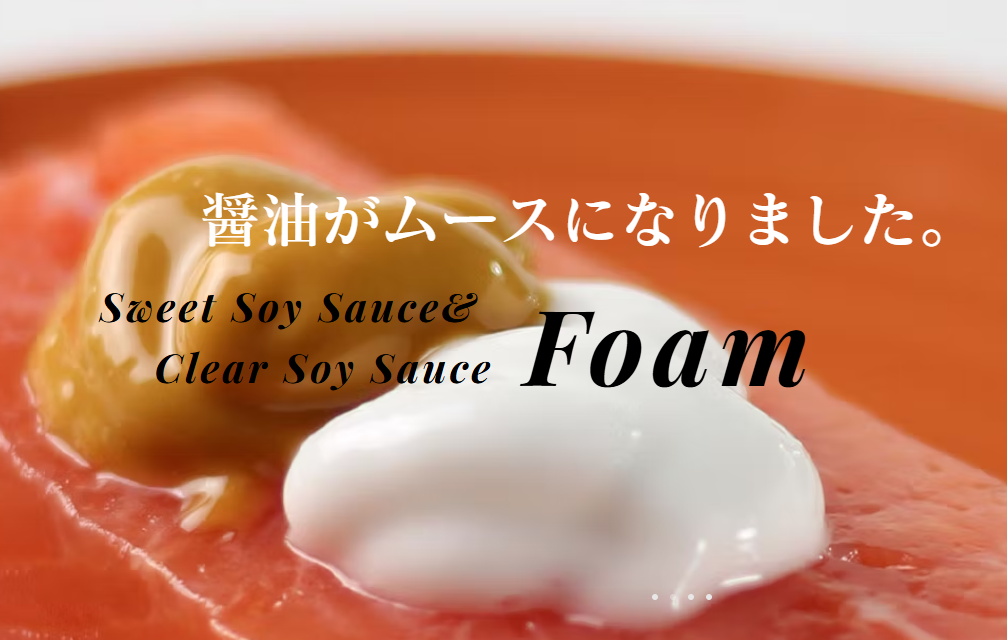 醤油がムースになりました。

Sweet Soy Sauce&
Clear Soy Sauce

Foam